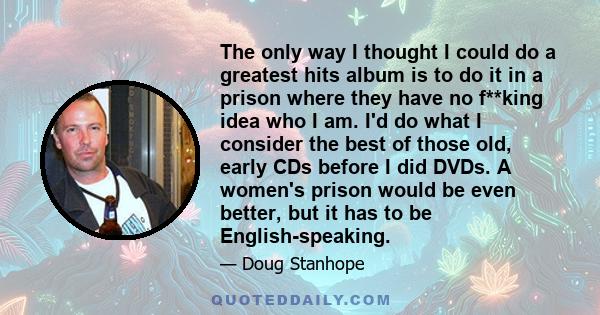 The only way I thought I could do a greatest hits album is to do it in a prison where they have no f**king idea who I am. I'd do what I consider the best of those old, early CDs before I did DVDs. A women's prison would be even better, but it has to be English-speaking.

— Doug Stanhope

QUOTEDDAILY.COM